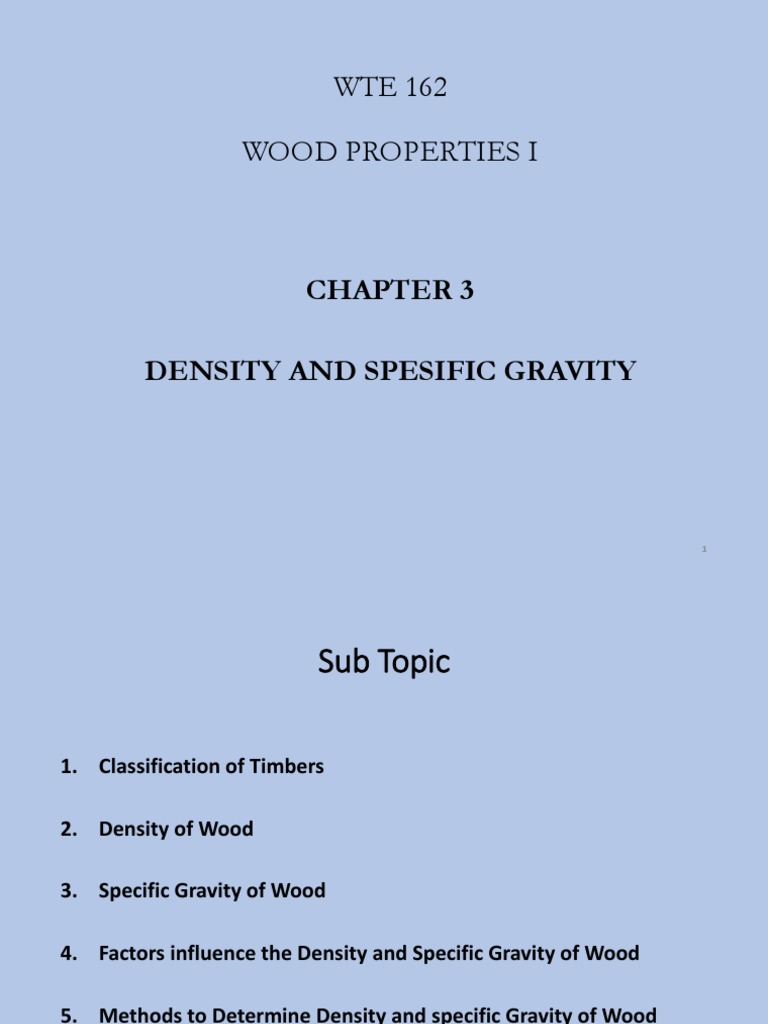 WTE 162

WOOD PROPERTIES I

CHAPTER 3

DENSITY AND SPESIFIC GRAVITY

1

Sub Topic

1. Classification of Timbers

2. Density of Wood

3. Specific Gravity of Wood

4. Factors influence the Density and Specific Gravity of Wood

5. Methods to Determine Density and specific Gravity of Wood